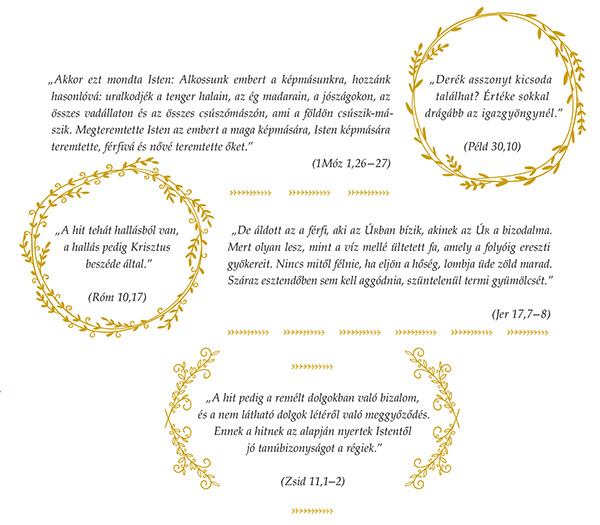 „Akkor ezt mondta Isten: Alkossunk embert a képmásunkra, hozzánk hasonlóvá: uralkodjék a tenger halain, az ég madarain, a jószágokon, az összes vadállaton és az összes csúszómászón, ami a földön csúszik-mászik. Megteremtette Isten az embert a maga képmására, Isten képmására teremtette, férfivá és nővé teremtette őket."

(1Móz 1,26–27)

„Derék asszonyt kicsoda találhat? Értéke sokkal drágább az igazgyöngynél."

(Péld 30,10)

„A hit tehát hallásból van, a hallás pedig Krisztus beszéde által."

(Róm 10,17)

„De áldott az a férfi, aki az Úrban bízik, akinek az Úr a bizodalma. Mert olyan lesz, mint a víz mellé ültetett fa, amely a folyóig ereszti gyökereit. Nincs mitől félnie, ha eljön a hőség, lombja üde zöld marad. Száraz esztendőben sem kell aggódnia, szüntelenül termi gyümölcsét."

(Jer 17,7–8)

„A hit pedig a remélt dolgokban való bizalom, és a nem látható dolgok létéről való meggyőződés. Ennek a hitnek az alapján nyertek Istentől jó tanúbizonyságot a régiek."

(Zsid 11,1–2)